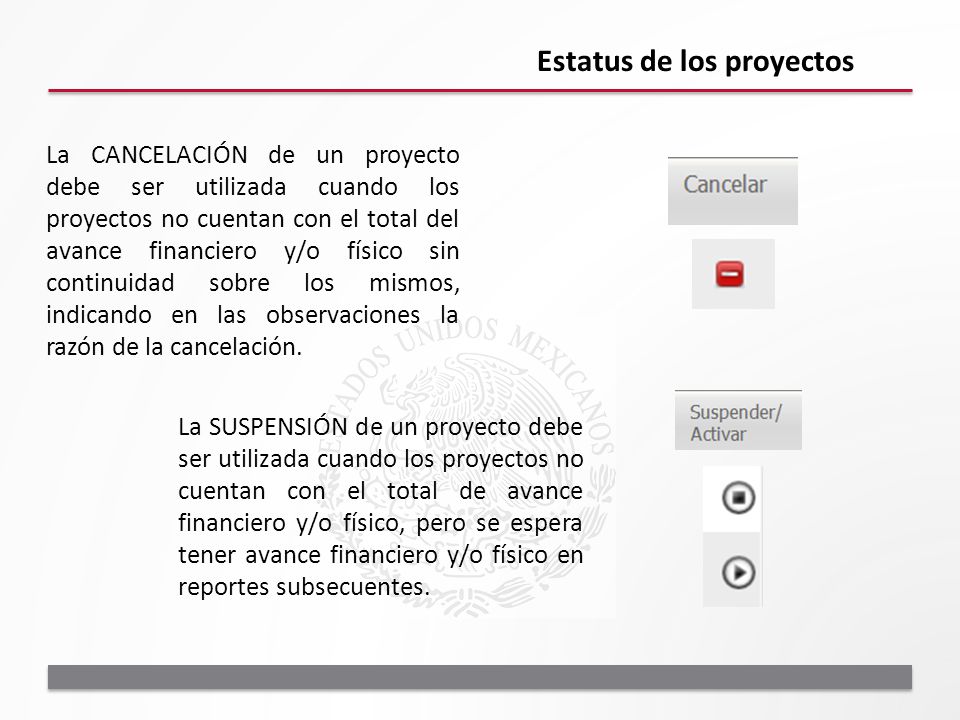 Estatus de los proyectos

La CANCELACIÓN de un proyecto debe ser utilizada cuando los proyectos no cuentan con el total del avance financiero y/o físico sin continuidad sobre los mismos, indicando en las observaciones la razón de la cancelación.

Cancelar

ESTADOS UNIDOS MEXICANOS

La SUSPENSIÓN de un proyecto debe ser utilizada cuando los proyectos no cuentan con el total de avance financiero y/o físico, pero se espera tener avance financiero y/o físico en reportes subsecuentes.

Suspender/ Activar